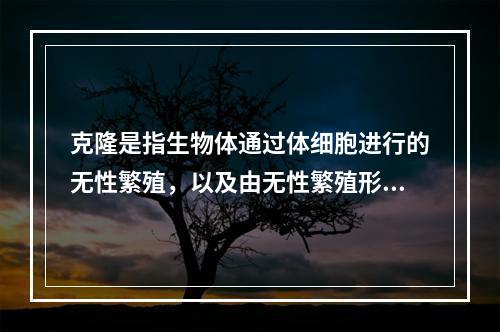 克隆是指生物体通过体细胞进行的无性繁殖，以及由无性繁殖形...